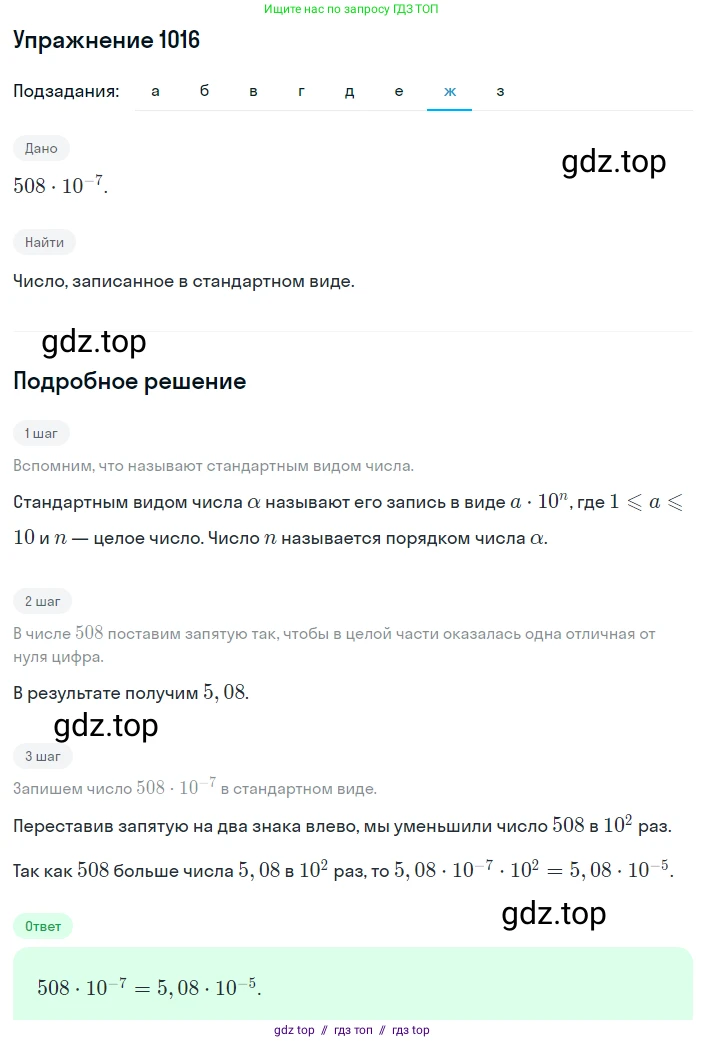 Ищите нас по запросу ГДЗ ТОП

Упражнение 1016

Подзадания: а б в г д е ж з

Дано

gdz.top

$508 \cdot 10^{-7}$.

Найти

Число, записанное в стандартном виде.

gdz.top

Подробное решение

1 шаг

Вспомним, что называют стандартным видом числа.

Стандартным видом числа $\alpha$ называют его запись в виде $a \cdot 10^n$, где $1 \leqslant a \leqslant 10$ и $n$ — целое число. Число $n$ называется порядком числа $\alpha$.

2 шаг

В числе $508$ поставим запятую так, чтобы в целой части оказалась одна отличная от нуля цифра.

В результате получим $5,08$.

gdz.top

3 шаг

Запишем число $508 \cdot 10^{-7}$ в стандартном виде.

Переставив запятую на два знака влево, мы уменьшили число $508$ в $10^2$ раз.

Так как $508$ больше числа $5,08$ в $10^2$ раз, то $5,08 \cdot 10^{-7} \cdot 10^2 = 5,08 \cdot 10^{-5}$.

gdz.top

Ответ

$508 \cdot 10^{-7} = 5,08 \cdot 10^{-5}$.

gdz top // гдз топ // гдз top